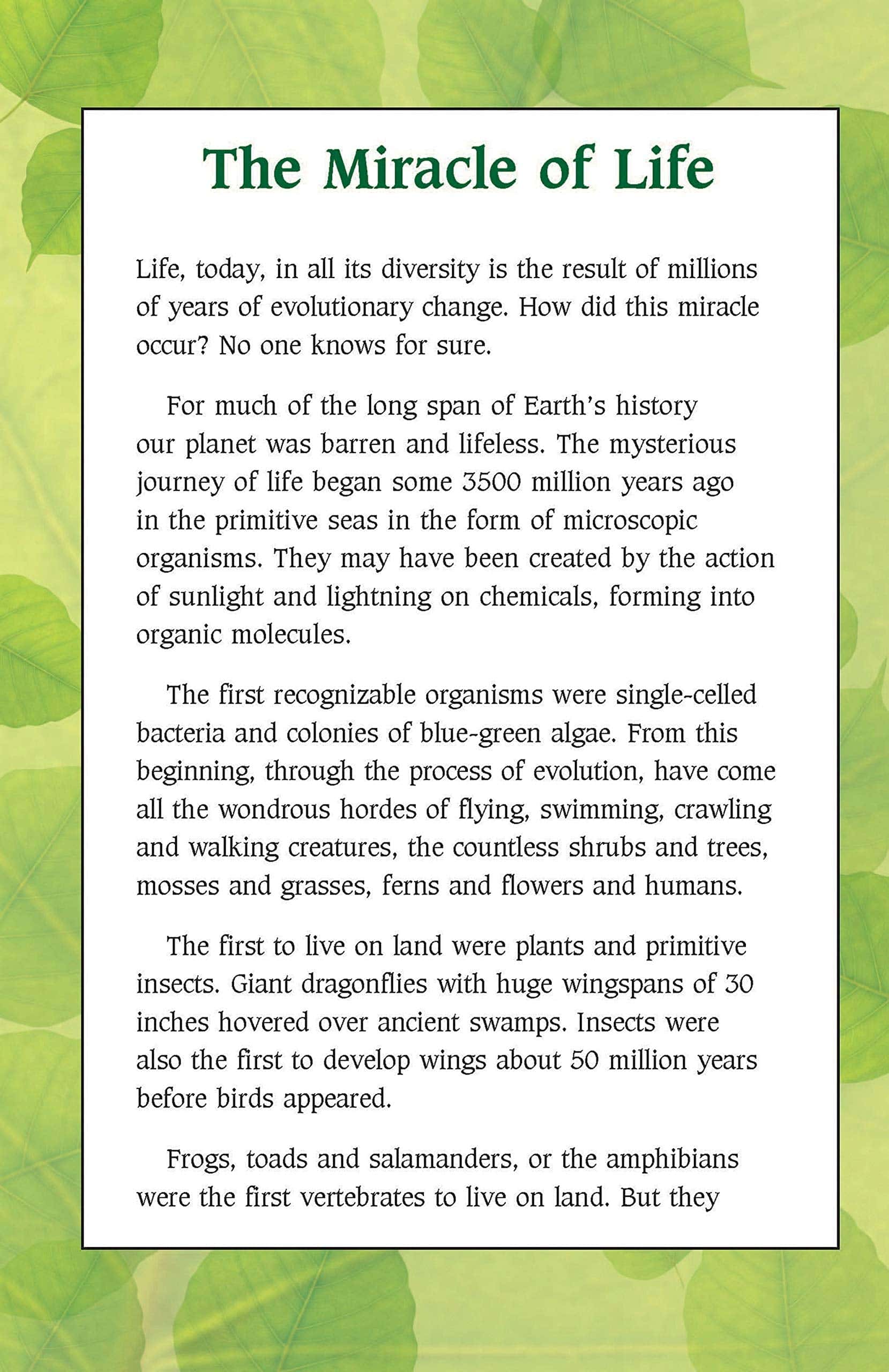 The Miracle of Life

Life, today, in all its diversity is the result of millions of years of evolutionary change. How did this miracle occur? No one knows for sure.

For much of the long span of Earth's history our planet was barren and lifeless. The mysterious journey of life began some 3500 million years ago in the primitive seas in the form of microscopic organisms. They may have been created by the action of sunlight and lightning on chemicals, forming into organic molecules.

The first recognizable organisms were single-celled bacteria and colonies of blue-green algae. From this beginning, through the process of evolution, have come all the wondrous hordes of flying, swimming, crawling and walking creatures, the countless shrubs and trees, mosses and grasses, ferns and flowers and humans.

The first to live on land were plants and primitive insects. Giant dragonflies with huge wingspans of 30 inches hovered over ancient swamps. Insects were also the first to develop wings about 50 million years before birds appeared.

Frogs, toads and salamanders, or the amphibians were the first vertebrates to live on land. But they